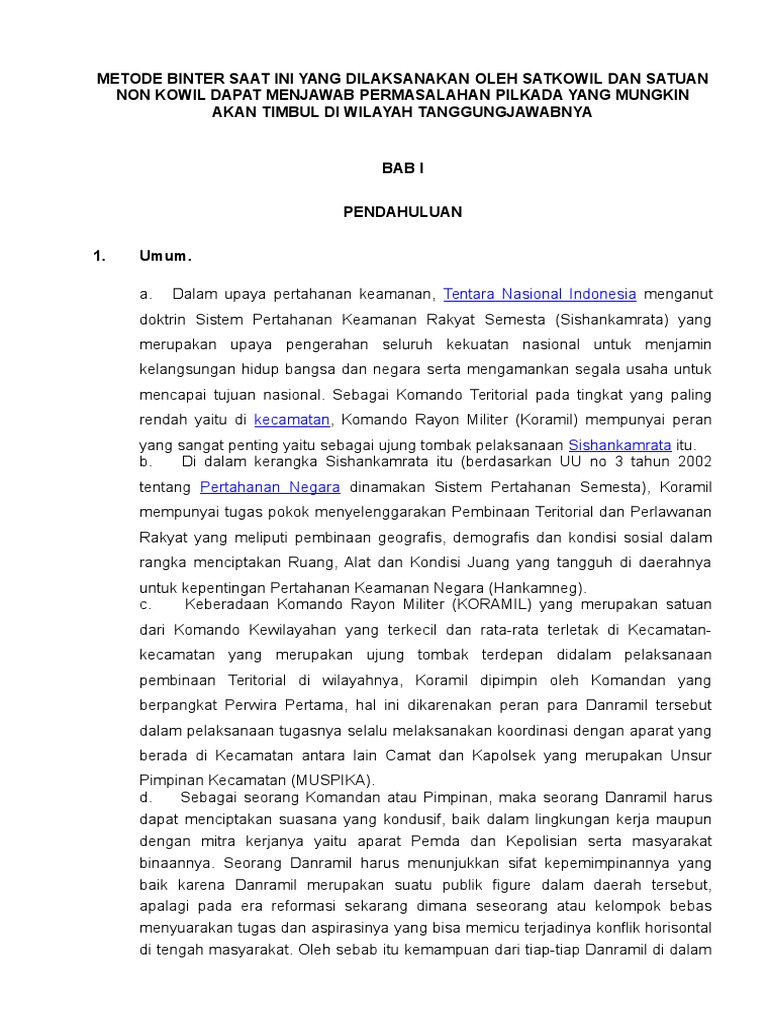 METODE BINTER SAAT INI YANG DILAKSANAKAN OLEH SATKOWIL DAN SATUAN NON KOWIL DAPAT MENJAWAB PERMASALAHAN PILKADA YANG MUNGKIN AKAN TIMBUL DI WILAYAH TANGGUNGJAWABNYA

BAB I

PENDAHULUAN

1. Umum.

a. Dalam upaya pertahanan keamanan, Tentara Nasional Indonesia menganut doktrin Sistem Pertahanan Keamanan Rakyat Semesta (Sishankamrata) yang merupakan upaya pengerahan seluruh kekuatan nasional untuk menjamin kelangsungan hidup bangsa dan negara serta mengamankan segala usaha untuk mencapai tujuan nasional. Sebagai Komando Teritorial pada tingkat yang paling rendah yaitu di kecamatan, Komando Rayon Militer (Koramil) mempunyai peran yang sangat penting yaitu sebagai ujung tombak pelaksanaan Sishankamrata itu.
b. Di dalam kerangka Sishankamrata itu (berdasarkan UU no 3 tahun 2002 tentang Pertahanan Negara dinamakan Sistem Pertahanan Semesta), Koramil mempunyai tugas pokok menyelenggarakan Pembinaan Teritorial dan Perlawanan Rakyat yang meliputi pembinaan geografis, demografis dan kondisi sosial dalam rangka menciptakan Ruang, Alat dan Kondisi Juang yang tangguh di daerahnya untuk kepentingan Pertahanan Keamanan Negara (Hankamneg).
c. Keberadaan Komando Rayon Militer (KORAMIL) yang merupakan satuan dari Komando Kewilayahan yang terkecil dan rata-rata terletak di Kecamatan-kecamatan yang merupakan ujung tombak terdepan didalam pelaksanaan pembinaan Teritorial di wilayahnya, Koramil dipimpin oleh Komandan yang berpangkat Perwira Pertama, hal ini dikarenakan peran para Danramil tersebut dalam pelaksanaan tugasnya selalu melaksanakan koordinasi dengan aparat yang berada di Kecamatan antara lain Camat dan Kapolsek yang merupakan Unsur Pimpinan Kecamatan (MUSPIKA).
d. Sebagai seorang Komandan atau Pimpinan, maka seorang Danramil harus dapat menciptakan suasana yang kondusif, baik dalam lingkungan kerja maupun dengan mitra kerjanya yaitu aparat Pemda dan Kepolisian serta masyarakat binaannya. Seorang Danramil harus menunjukkan sifat kepemimpinannya yang baik karena Danramil merupakan suatu publik figure dalam daerah tersebut, apalagi pada era reformasi sekarang dimana seseorang atau kelompok bebas menyuarakan tugas dan aspirasinya yang bisa memicu terjadinya konflik horisontal di tengah masyarakat. Oleh sebab itu kemampuan dari tiap-tiap Danramil di dalam